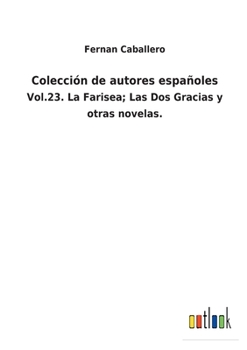 Fernan Caballero

Colección de autores españoles
Vol.23. La Farisea; Las Dos Gracias y otras novelas.

outlook